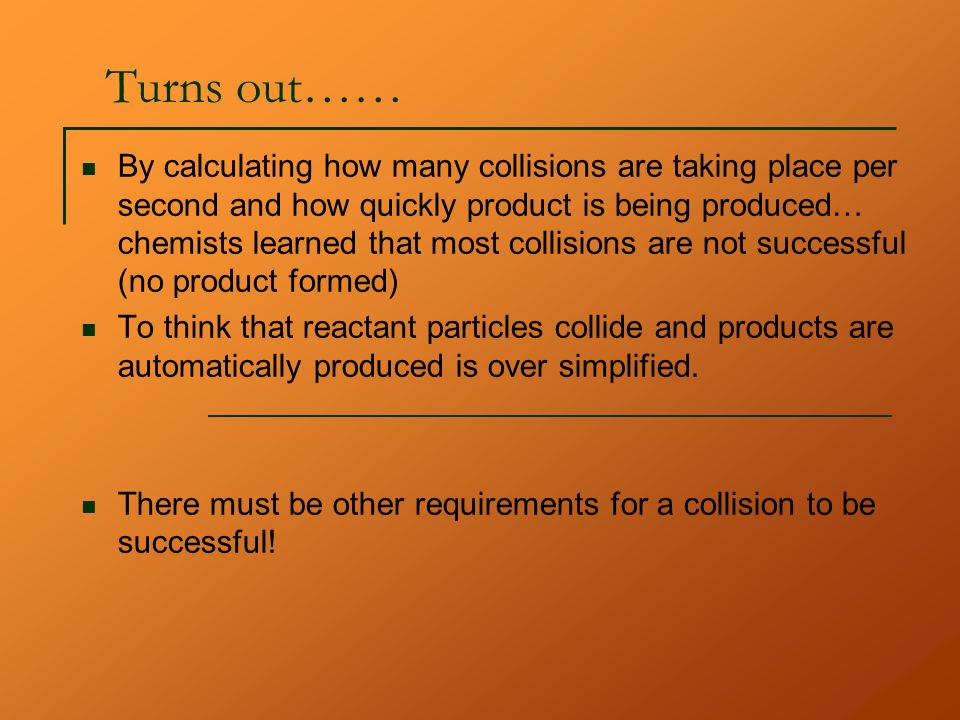 Turns out……

- By calculating how many collisions are taking place per second and how quickly product is being produced… chemists learned that most collisions are not successful (no product formed)
- To think that reactant particles collide and products are automatically produced is over simplified.

- There must be other requirements for a collision to be successful!